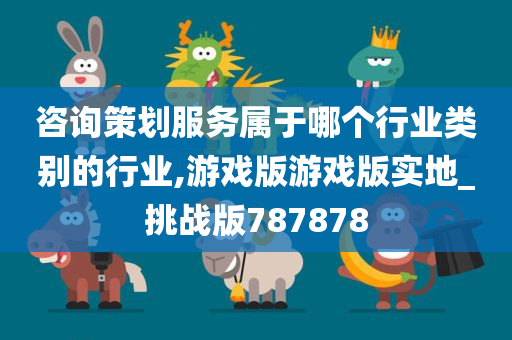 咨询策划服务属于哪个行业类别的行业,游戏版游戏版实地_挑战版787878